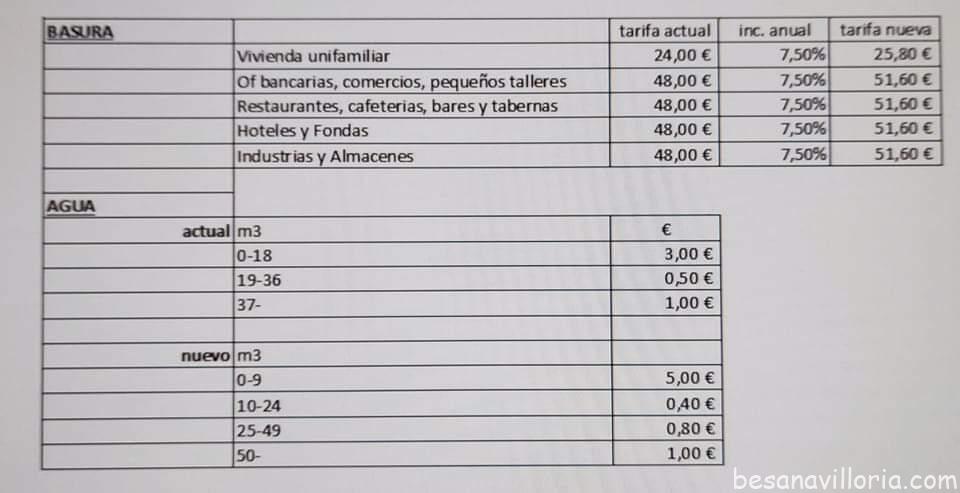 | BASURA | | tarifa actual | inc. anual | tarifa nueva |
|---|---|---|---|---|
| | Vivienda unifamiliar | 24,00 € | 7,50% | 25,80 € |
| | Of bancarias, comercios, pequeños talleres | 48,00 € | 7,50% | 51,60 € |
| | Restaurantes, cafeterias, bares y tabernas | 48,00 € | 7,50% | 51,60 € |
| | Hoteles y Fondas | 48,00 € | 7,50% | 51,60 € |
| | Industrias y Almacenes | 48,00 € | 7,50% | 51,60 € |

| AGUA | | |
|---|---|---|
| actual | m3 | € |
| | 0-18 | 3,00 € |
| | 19-36 | 0,50 € |
| | 37- | 1,00 € |
| | | |
| nuevo | m3 | |
| | 0-9 | 5,00 € |
| | 10-24 | 0,40 € |
| | 25-49 | 0,80 € |
| | 50- | 1,00 € |

besanavilloria.com